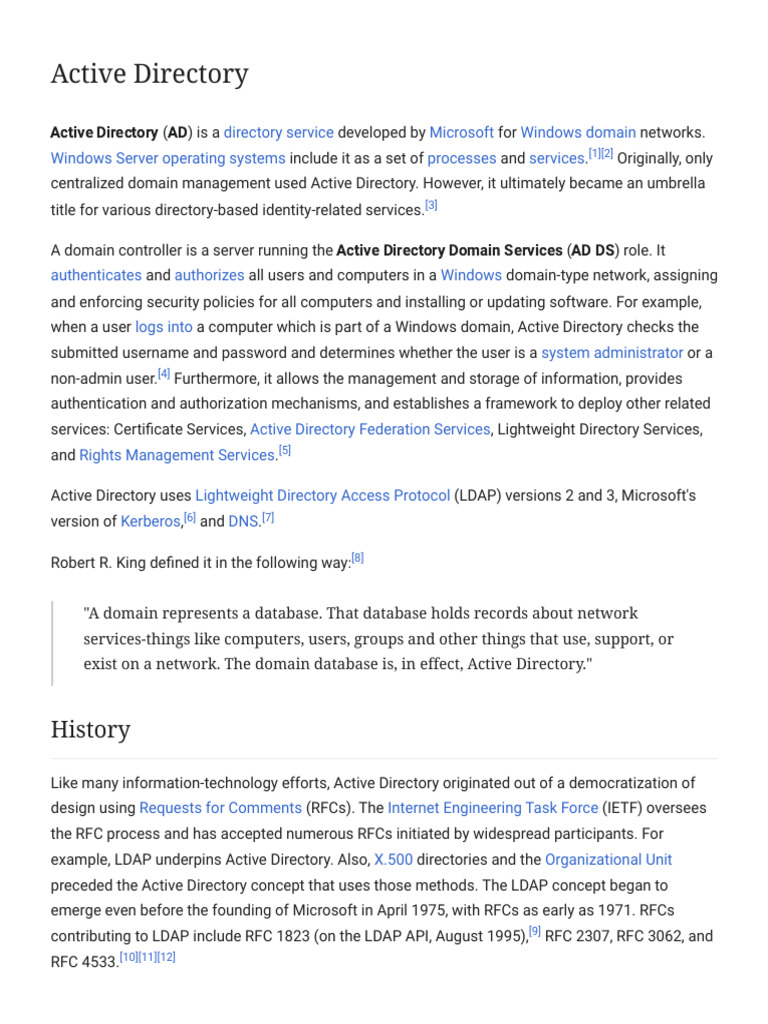 Active Directory

Active Directory (AD) is a directory service developed by Microsoft for Windows domain networks. Windows Server operating systems include it as a set of processes and services.[1][2] Originally, only centralized domain management used Active Directory. However, it ultimately became an umbrella title for various directory-based identity-related services.[3]

A domain controller is a server running the Active Directory Domain Services (AD DS) role. It authenticates and authorizes all users and computers in a Windows domain-type network, assigning and enforcing security policies for all computers and installing or updating software. For example, when a user logs into a computer which is part of a Windows domain, Active Directory checks the submitted username and password and determines whether the user is a system administrator or a non-admin user.[4] Furthermore, it allows the management and storage of information, provides authentication and authorization mechanisms, and establishes a framework to deploy other related services: Certificate Services, Active Directory Federation Services, Lightweight Directory Services, and Rights Management Services.[5]

Active Directory uses Lightweight Directory Access Protocol (LDAP) versions 2 and 3, Microsoft's version of Kerberos,[6] and DNS.[7]

Robert R. King defined it in the following way:[8]

"A domain represents a database. That database holds records about network services-things like computers, users, groups and other things that use, support, or exist on a network. The domain database is, in effect, Active Directory."

History

Like many information-technology efforts, Active Directory originated out of a democratization of design using Requests for Comments (RFCs). The Internet Engineering Task Force (IETF) oversees the RFC process and has accepted numerous RFCs initiated by widespread participants. For example, LDAP underpins Active Directory. Also, X.500 directories and the Organizational Unit preceded the Active Directory concept that uses those methods. The LDAP concept began to emerge even before the founding of Microsoft in April 1975, with RFCs as early as 1971. RFCs contributing to LDAP include RFC 1823 (on the LDAP API, August 1995),[9] RFC 2307, RFC 3062, and RFC 4533.[10][11][12]